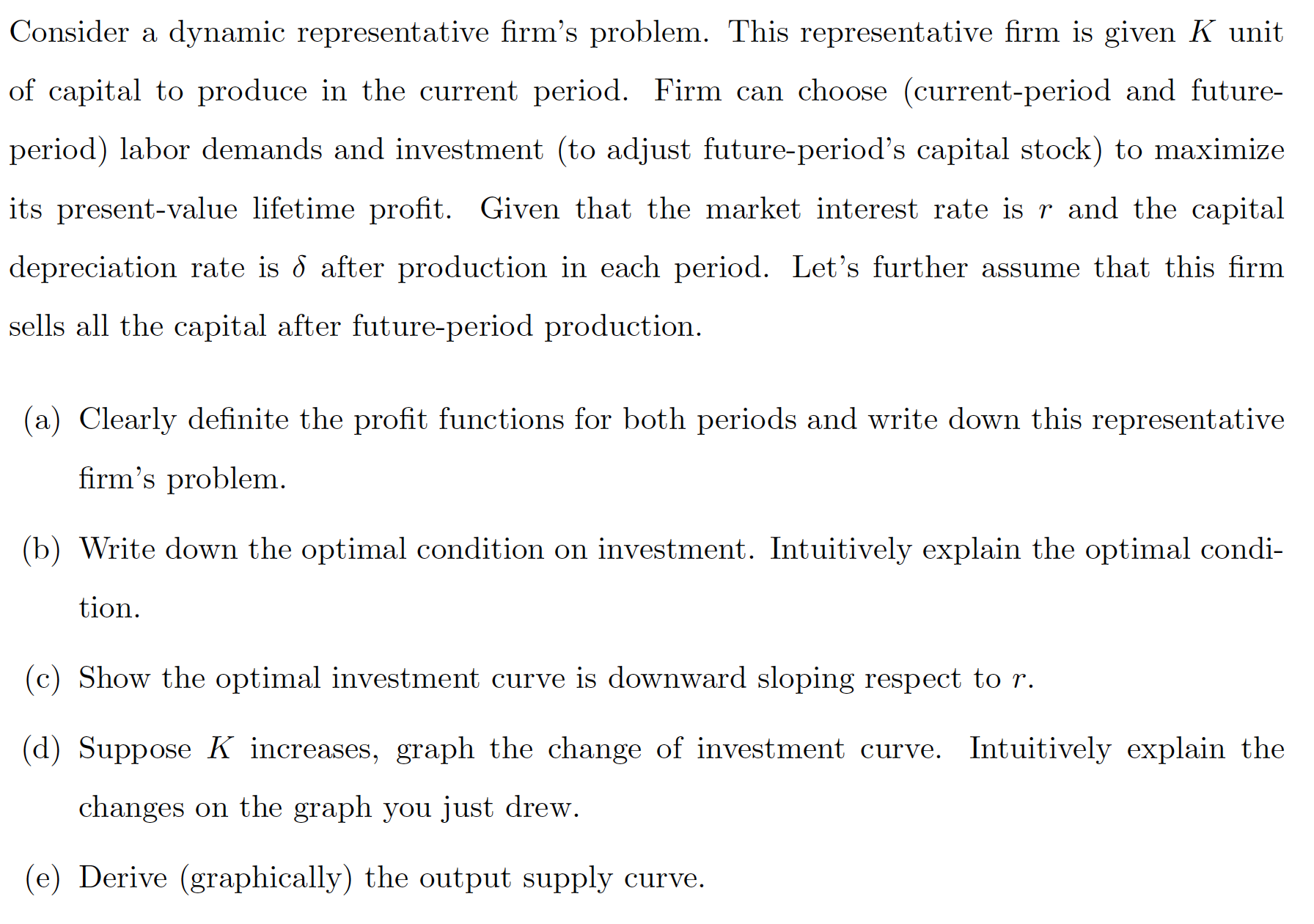 Consider a dynamic representative firm's problem. This representative firm is given $K$ unit of capital to produce in the current period. Firm can choose (current-period and future-period) labor demands and investment (to adjust future-period's capital stock) to maximize its present-value lifetime profit. Given that the market interest rate is $r$ and the capital depreciation rate is $\delta$ after production in each period. Let's further assume that this firm sells all the capital after future-period production.

(a) Clearly definite the profit functions for both periods and write down this representative firm's problem.

(b) Write down the optimal condition on investment. Intuitively explain the optimal condition.

(c) Show the optimal investment curve is downward sloping respect to $r$.

(d) Suppose $K$ increases, graph the change of investment curve. Intuitively explain the changes on the graph you just drew.

(e) Derive (graphically) the output supply curve.